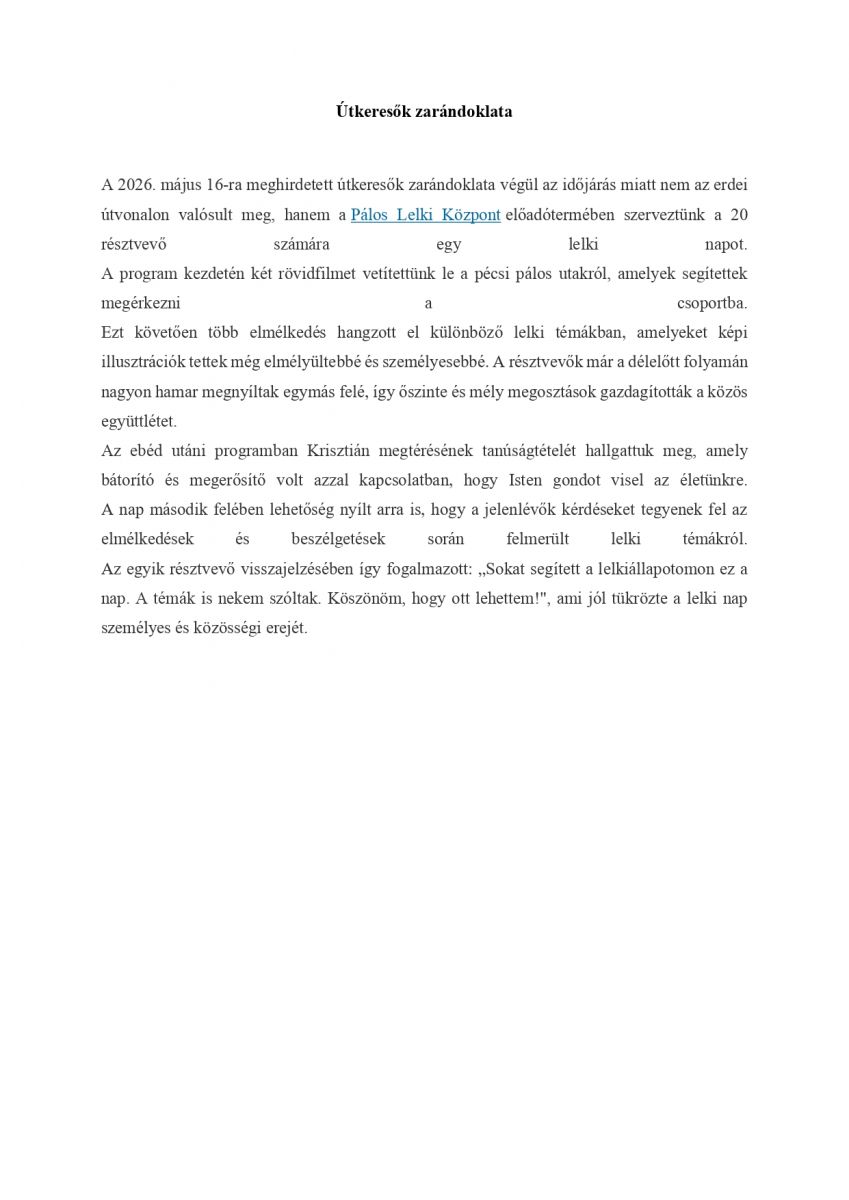 Útkeresők zarándoklata

A 2026. május 16-ra meghirdetett útkeresők zarándoklata végül az időjárás miatt nem az erdei útvonalon valósult meg, hanem a Pálos Lelki Központ előadótermében szerveztünk a 20 résztvevő számára egy lelki napot.
A program kezdetén két rövidfilmet vetítettünk le a pécsi pálos utakról, amelyek segítettek megérkezni a csoportba.
Ezt követően több elmélkedés hangzott el különböző lelki témákban, amelyeket képi illusztrációk tettek még elmélyültebbé és személyesebbé. A résztvevők már a délelőtt folyamán nagyon hamar megnyíltak egymás felé, így őszinte és mély megosztások gazdagították a közös együttlétet.
Az ebéd utáni programban Krisztián megtérésének tanúságtételét hallgattuk meg, amely bátorító és megerősítő volt azzal kapcsolatban, hogy Isten gondot visel az életünkre.
A nap második felében lehetőség nyílt arra is, hogy a jelenlévők kérdéseket tegyenek fel az elmélkedések és beszélgetések során felmerült lelki témákról.
Az egyik résztvevő visszajelzésében így fogalmazott: „Sokat segített a lelkiállapotomon ez a nap. A témák is nekem szóltak. Köszönöm, hogy ott lehettem!", ami jól tükrözte a lelki nap személyes és közösségi erejét.